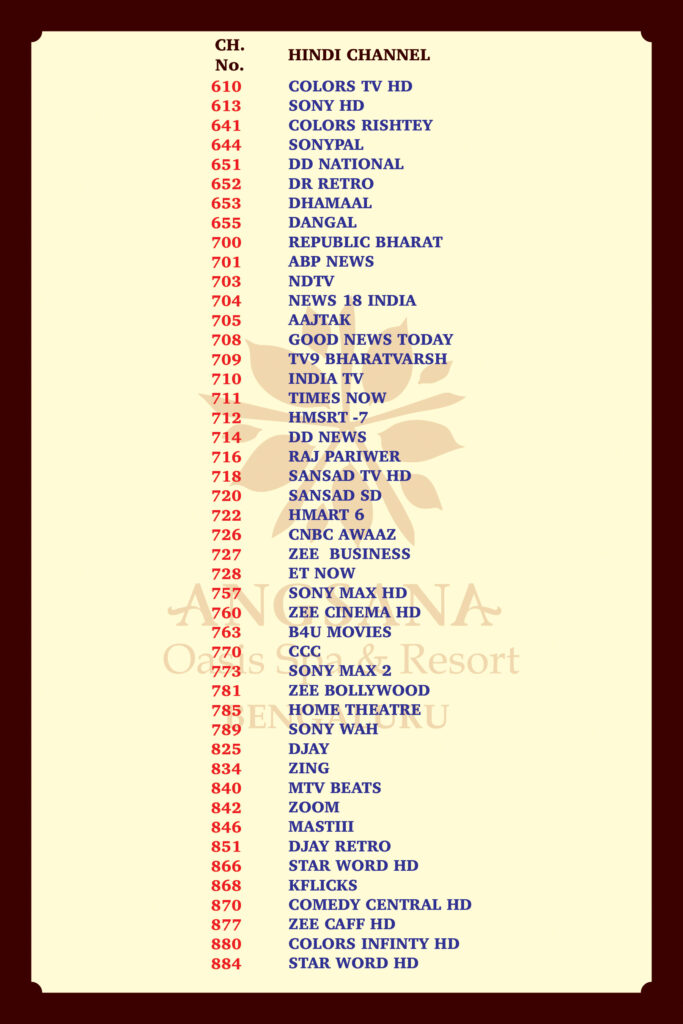 | CH. No. | HINDI CHANNEL |
|---|---|
| 610 | COLORS TV HD |
| 613 | SONY HD |
| 641 | COLORS RISHTEY |
| 644 | SONYPAL |
| 651 | DD NATIONAL |
| 652 | DR RETRO |
| 653 | DHAMAAL |
| 655 | DANGAL |
| 700 | REPUBLIC BHARAT |
| 701 | ABP NEWS |
| 703 | NDTV |
| 704 | NEWS 18 INDIA |
| 705 | AAJTAK |
| 708 | GOOD NEWS TODAY |
| 709 | TV9 BHARATVARSH |
| 710 | INDIA TV |
| 711 | TIMES NOW |
| 712 | HMSRT -7 |
| 714 | DD NEWS |
| 716 | RAJ PARIWER |
| 718 | SANSAD TV HD |
| 720 | SANSAD SD |
| 722 | HMART 6 |
| 726 | CNBC AWAAZ |
| 727 | ZEE BUSINESS |
| 728 | ET NOW |
| 757 | SONY MAX HD |
| 760 | ZEE CINEMA HD |
| 763 | B4U MOVIES |
| 770 | CCC |
| 773 | SONY MAX 2 |
| 781 | ZEE BOLLYWOOD |
| 785 | HOME THEATRE |
| 789 | SONY WAH |
| 825 | DJAY |
| 834 | ZING |
| 840 | MTV BEATS |
| 842 | ZOOM |
| 846 | MASTIII |
| 851 | DJAY RETRO |
| 866 | STAR WORD HD |
| 868 | KFLICKS |
| 870 | COMEDY CENTRAL HD |
| 877 | ZEE CAFF HD |
| 880 | COLORS INFINTY HD |
| 884 | STAR WORD HD |

ANGSANA
Oasis Spa & Resort
BENGALURU